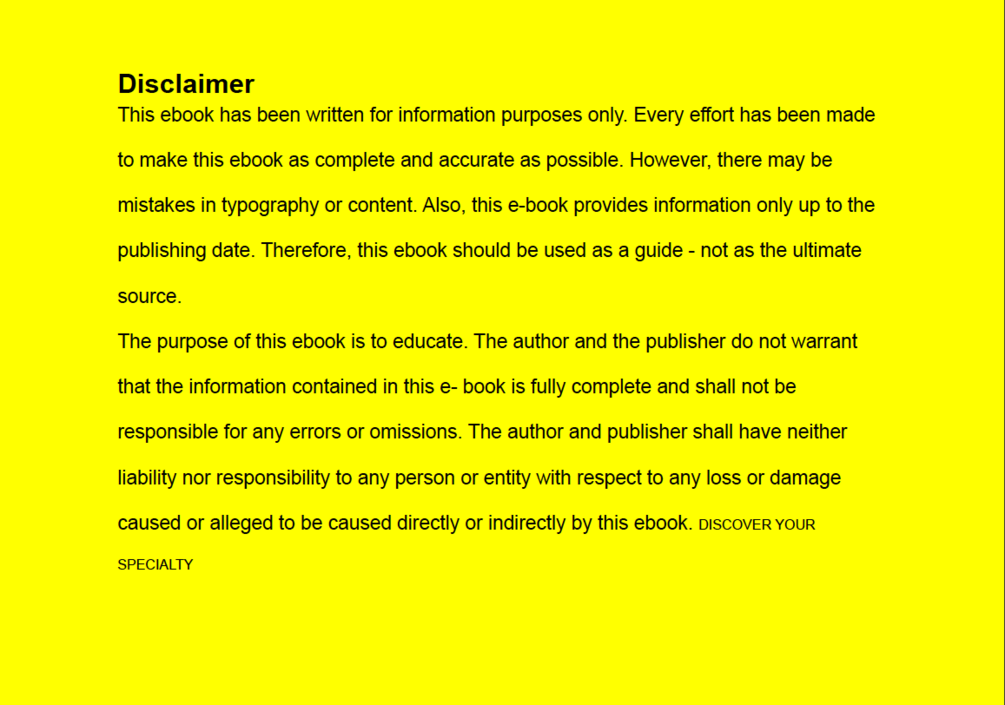 Disclaimer
This ebook has been written for information purposes only. Every effort has been made to make this ebook as complete and accurate as possible. However, there may be mistakes in typography or content. Also, this e-book provides information only up to the publishing date. Therefore, this ebook should be used as a guide - not as the ultimate source.

The purpose of this ebook is to educate. The author and the publisher do not warrant that the information contained in this e- book is fully complete and shall not be responsible for any errors or omissions. The author and publisher shall have neither liability nor responsibility to any person or entity with respect to any loss or damage caused or alleged to be caused directly or indirectly by this ebook. DISCOVER YOUR SPECIALTY